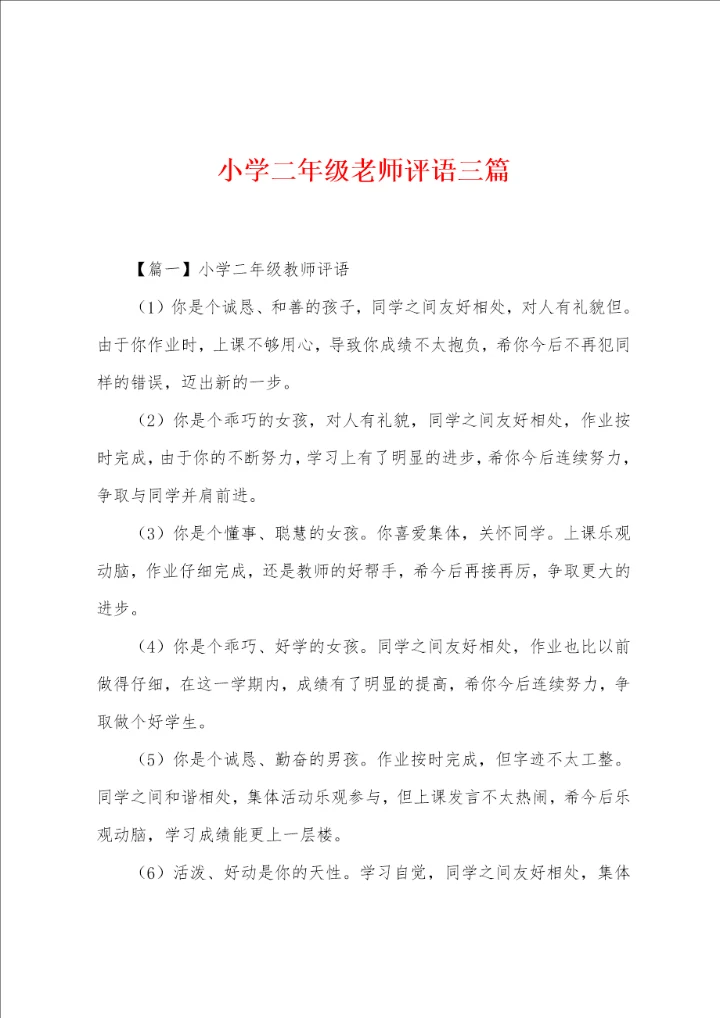 小学二年级老师评语三篇

【篇一】小学二年级教师评语

（1）你是个诚恳、和善的孩子，同学之间友好相处，对人有礼貌但。由于你作业时，上课不够用心，导致你成绩不太抱负，希你今后不再犯同样的错误，迈出新的一步。

（2）你是个乖巧的女孩，对人有礼貌，同学之间友好相处，作业按时完成，由于你的不断努力，学习上有了明显的进步，希你今后连续努力，争取与同学并肩前进。

（3）你是个懂事、聪慧的女孩。你喜爱集体，关怀同学。上课乐观动脑，作业仔细完成，还是教师的好帮手，希今后再接再厉，争取更大的进步。

（4）你是个乖巧、好学的女孩。同学之间友好相处，作业也比以前做得仔细，在这一学期内，成绩有了明显的提高，希你今后连续努力，争取做个好学生。

（5）你是个诚恳、勤奋的男孩。作业按时完成，但字迹不太工整。同学之间和谐相处，集体活动乐观参与，但上课发言不太热闹，希今后乐观动脑，学习成绩能更上一层楼。

（6）活泼、好动是你的天性。学习自觉，同学之间友好相处，集体